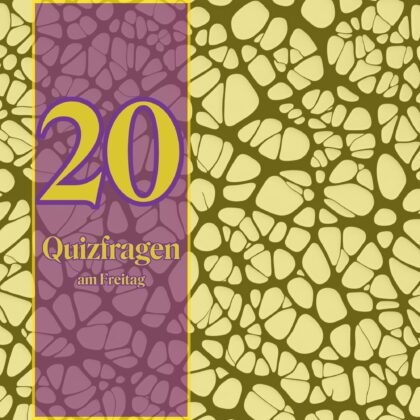 20

Quizfragen
am Freitag